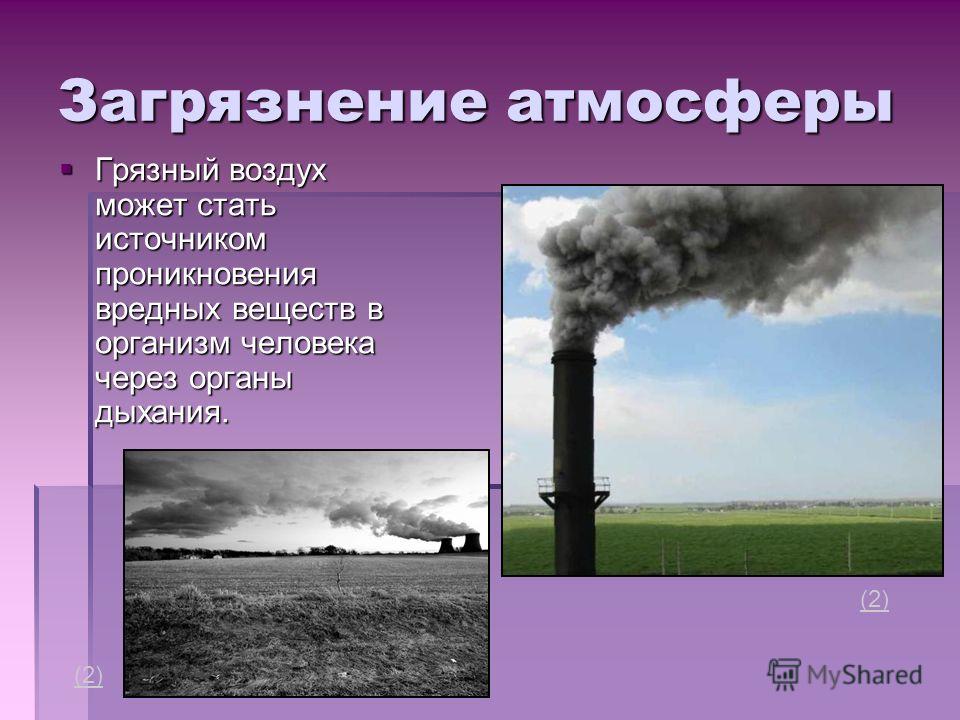 Загрязнение атмосферы

Грязный воздух может стать источником проникновения вредных веществ в организм человека через органы дыхания.

(2)

(2)

MyShared